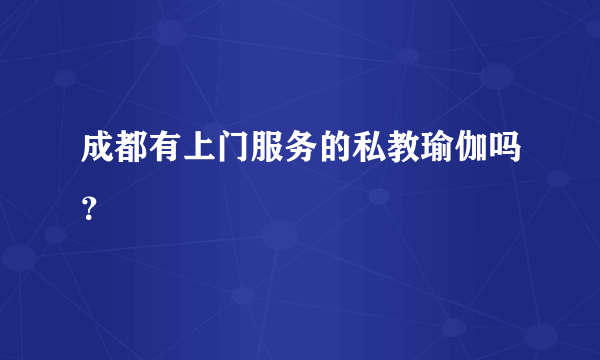 成都有上门服务的私教瑜伽吗？